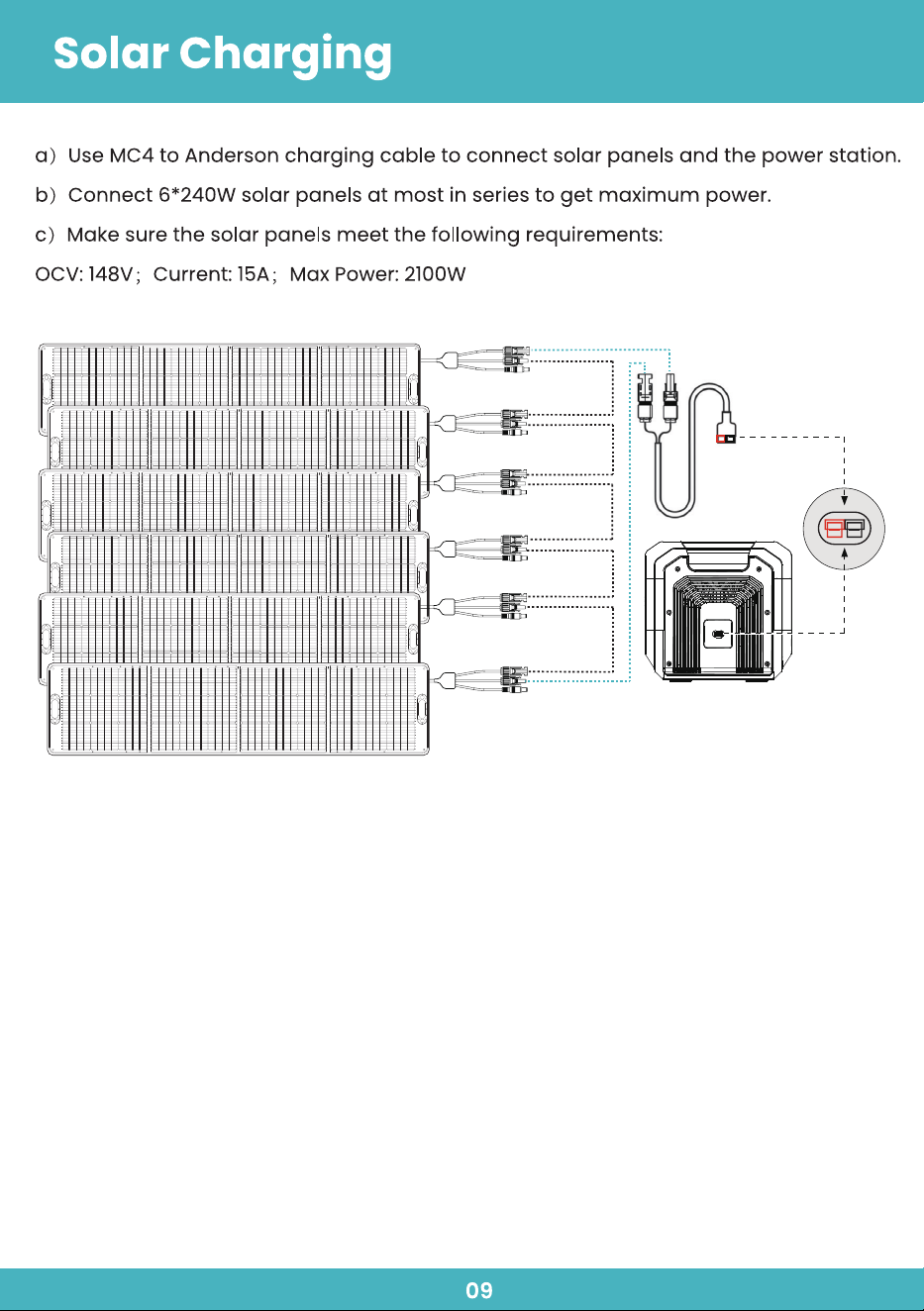 Solar Charging

a）Use MC4 to Anderson charging cable to connect solar panels and the power station.

b）Connect 6*240W solar panels at most in series to get maximum power.

c）Make sure the solar panels meet the following requirements:

OCV: 148V； Current: 15A； Max Power: 2100W

09